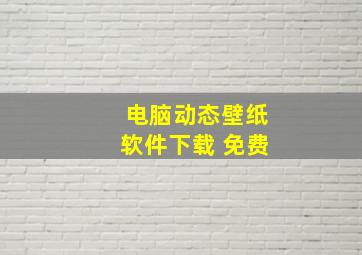 电脑动态壁纸
软件下载 免费